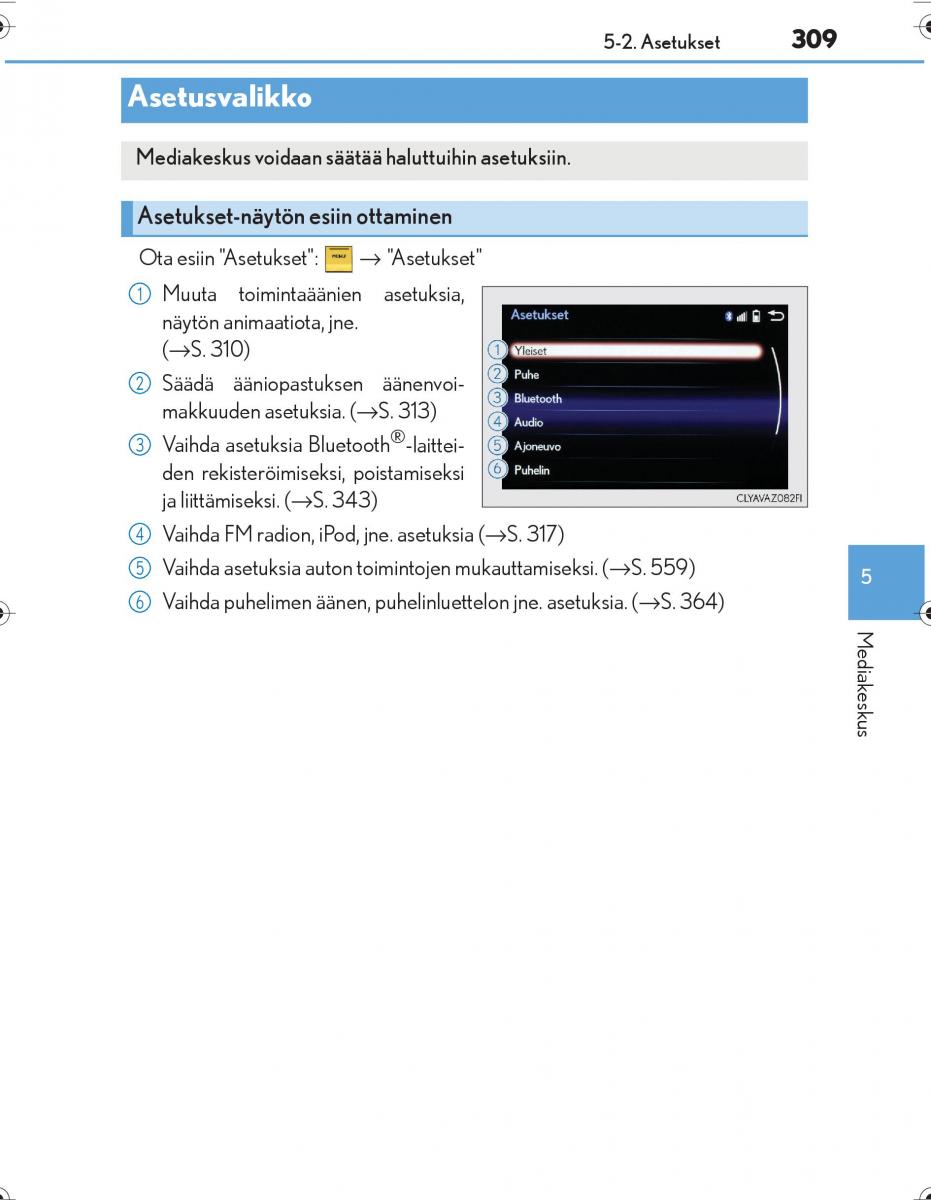 5-2. Asetukset 309

Asetusvalikko

Mediakeskus voidaan säätää haluttuihin asetuksiin.

Asetukset-näytön esiin ottaminen

Ota esiin "Asetukset": MENU → "Asetukset"

① Muuta toimintaäänien asetuksia, näytön animaatiota, jne. (→S. 310)

② Säädä ääniopastuksen äänenvoimakkuuden asetuksia. (→S. 313)

③ Vaihda asetuksia Bluetooth®-laitteiden rekisteröimiseksi, poistamiseksi ja liittämiseksi. (→S. 343)

Asetukset
① Yleiset
② Puhe
③ Bluetooth
④ Audio
⑤ Ajoneuvo
⑥ Puhelin
CLYAVAZ082FI

④ Vaihda FM radion, iPod, jne. asetuksia (→S. 317)

⑤ Vaihda asetuksia auton toimintojen mukauttamiseksi. (→S. 559)

⑥ Vaihda puhelimen äänen, puhelinluettelon jne. asetuksia. (→S. 364)

5

Mediakeskus